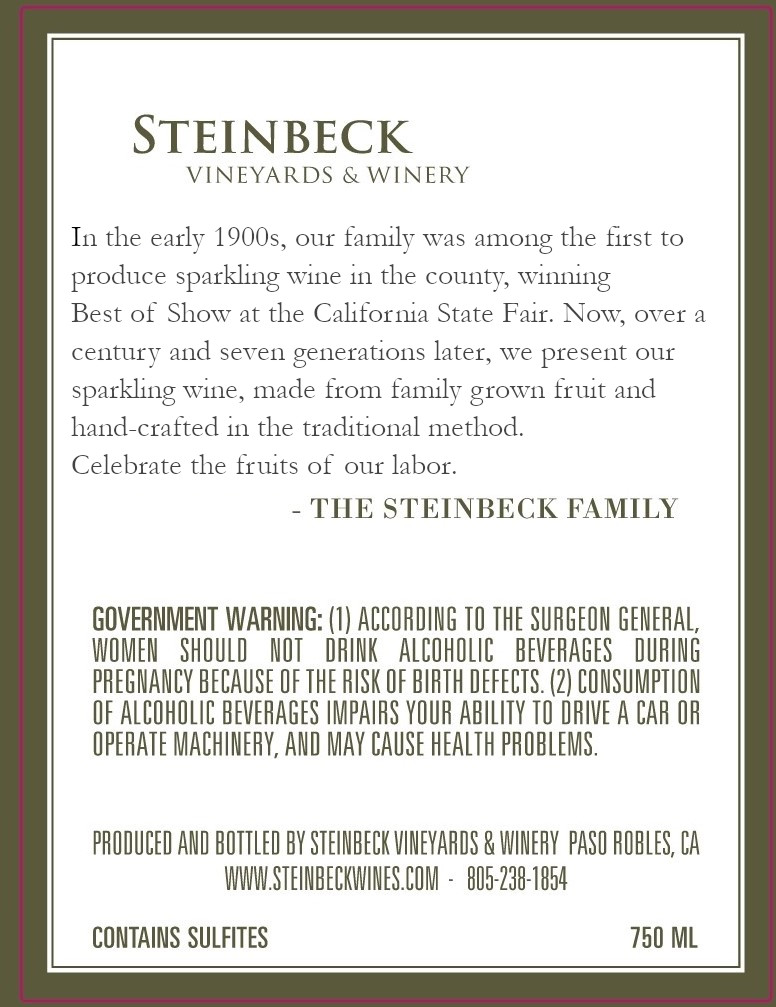 STEINBECK
VINEYARDS & WINERY

In the early 1900s, our family was among the first to produce sparkling wine in the county, winning Best of Show at the California State Fair. Now, over a century and seven generations later, we present our sparkling wine, made from family grown fruit and hand-crafted in the traditional method.
Celebrate the fruits of our labor.

- THE STEINBECK FAMILY

GOVERNMENT WARNING: (1) ACCORDING TO THE SURGEON GENERAL, WOMEN SHOULD NOT DRINK ALCOHOLIC BEVERAGES DURING PREGNANCY BECAUSE OF THE RISK OF BIRTH DEFECTS. (2) CONSUMPTION OF ALCOHOLIC BEVERAGES IMPAIRS YOUR ABILITY TO DRIVE A CAR OR OPERATE MACHINERY, AND MAY CAUSE HEALTH PROBLEMS.

PRODUCED AND BOTTLED BY STEINBECK VINEYARDS & WINERY PASO ROBLES, CA
WWW.STEINBECKWINES.COM - 805-238-1854

CONTAINS SULFITES

750 ML